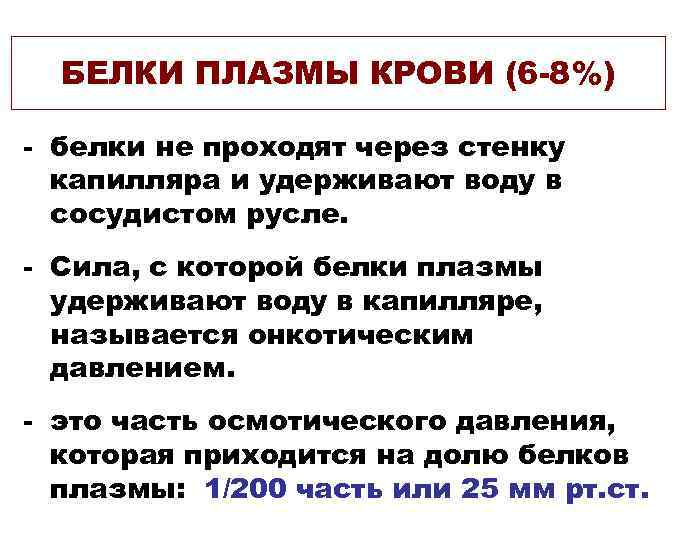 БЕЛКИ ПЛАЗМЫ КРОВИ (6-8%)

- белки не проходят через стенку капилляра и удерживают воду в сосудистом русле.

- Сила, с которой белки плазмы удерживают воду в капилляре, называется онкотическим давлением.

- это часть осмотического давления, которая приходится на долю белков плазмы: 1/200 часть или 25 мм рт.ст.